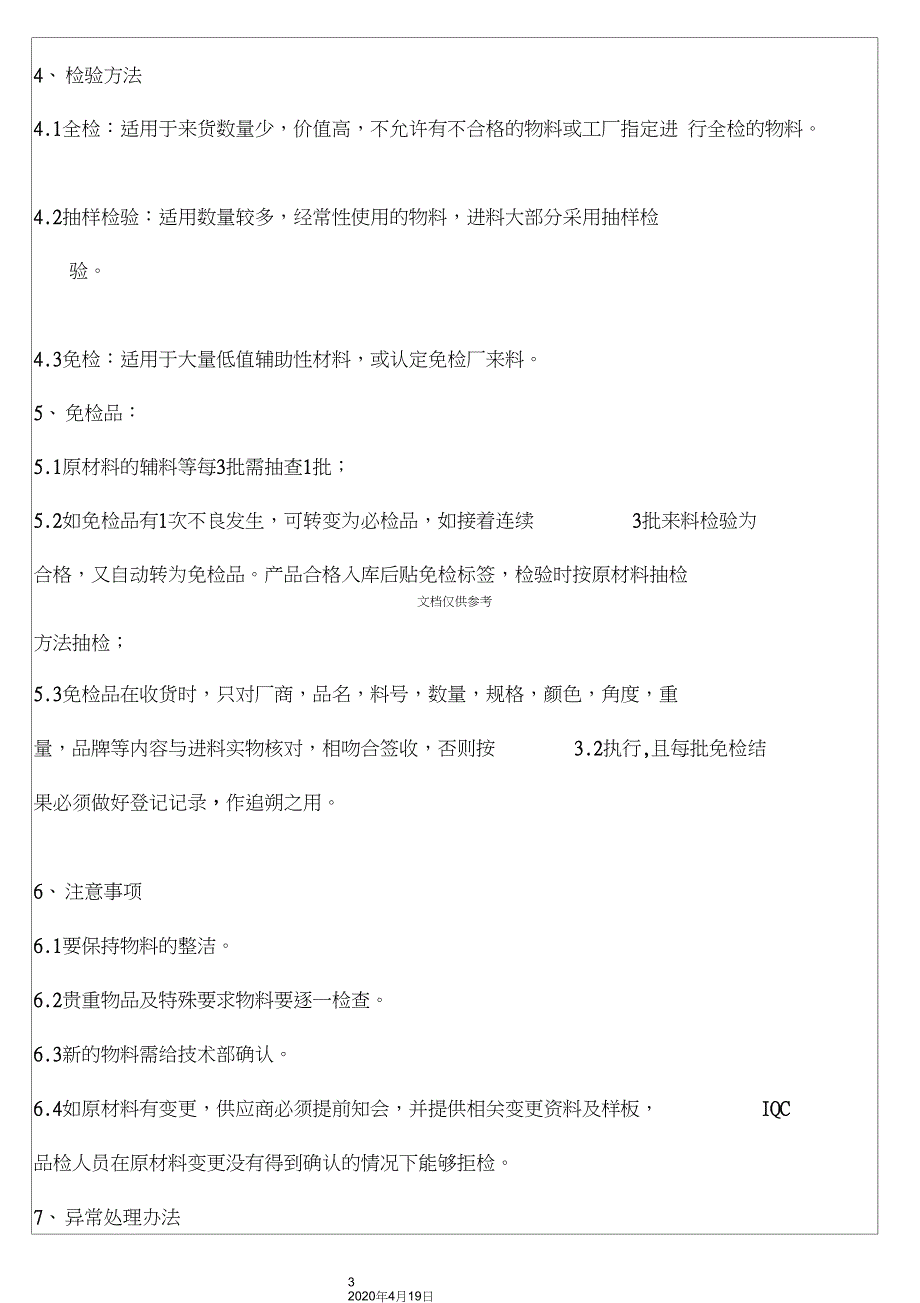 4、检验方法

4.1全检：适用于来货数量少，价值高，不允许有不合格的物料或工厂指定进 行全检的物料。

4.2抽样检验：适用数量较多，经常性使用的物料，进料大部分采用抽样检验。

4.3免检：适用于大量低值辅助性材料，或认定免检厂来料。

5、免检品：

5.1原材料的辅料等每3批需抽查1批；

5.2如免检品有1次不良发生，可转变为必检品，如接着连续 3批来料检验为合格，又自动转为免检品。产品合格入库后贴免检标签，检验时按原材料抽检

文档仅供参考

方法抽检；

5.3免检品在收货时，只对厂商，品名，料号，数量，规格，颜色，角度，重量，品牌等内容与进料实物核对，相吻合签收，否则按 3.2执行,且每批免检结果必须做好登记记录，作追朔之用。

6、注意事项

6.1要保持物料的整洁。

6.2贵重物品及特殊要求物料要逐一检查。

6.3新的物料需给技术部确认。

6.4如原材料有变更，供应商必须提前知会，并提供相关变更资料及样板， IQC品检人员在原材料变更没有得到确认的情况下能够拒检。

7、异常处理办法

3
2020年4月19日